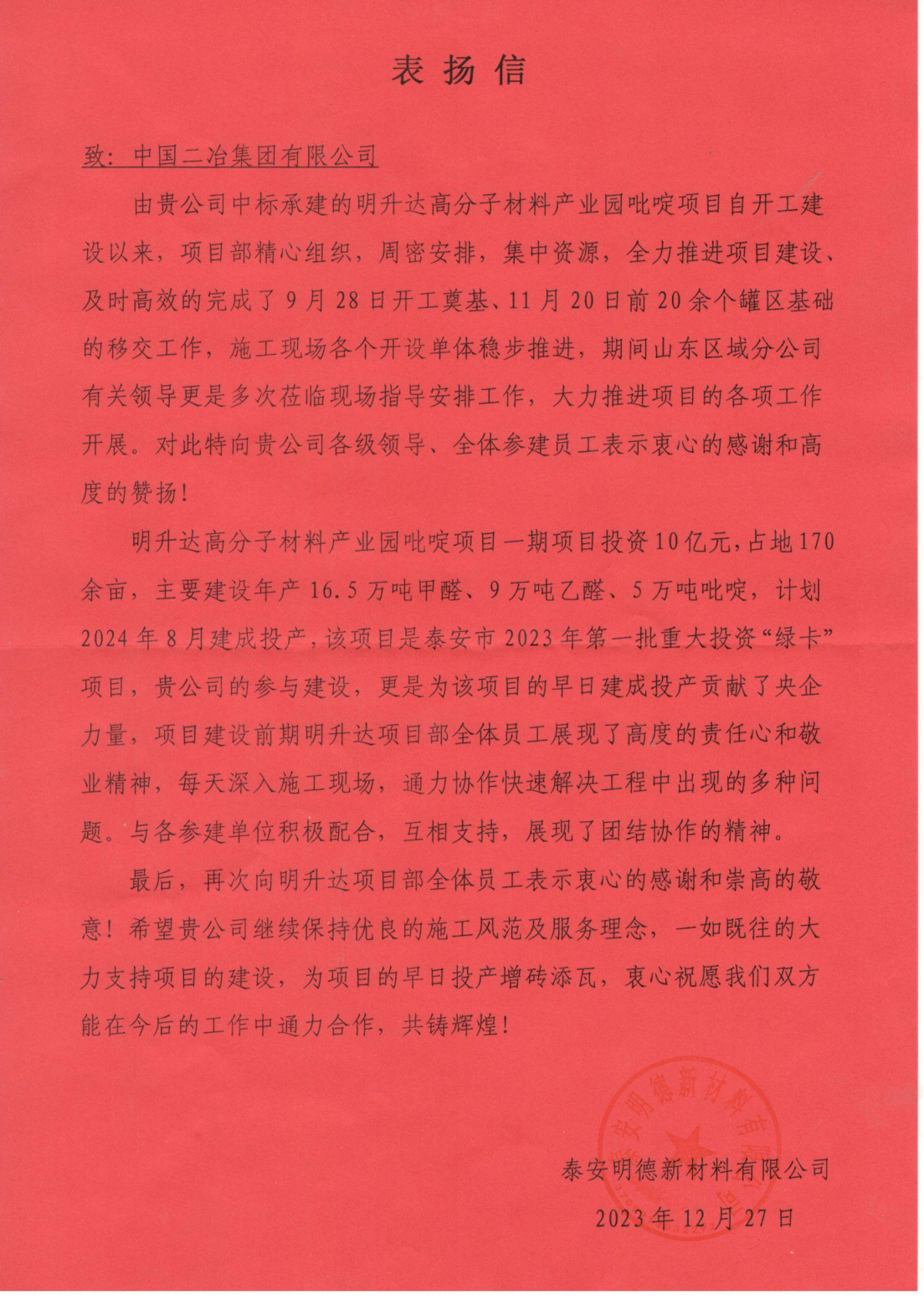 表扬信

致：中国二冶集团有限公司

由贵公司中标承建的明升达高分子材料产业园吡啶项目自开工建设以来，项目部精心组织，周密安排，集中资源，全力推进项目建设、及时高效的完成了9月28日开工奠基、11月20日前20余个罐区基础的移交工作，施工现场各个开设单体稳步推进，期间山东区域分公司有关领导更是多次莅临现场指导安排工作，大力推进项目的各项工作开展。对此特向贵公司各级领导、全体参建员工表示衷心的感谢和高度的赞扬！

明升达高分子材料产业园吡啶项目一期项目投资10亿元，占地170余亩，主要建设年产16.5万吨甲醛、9万吨乙醛、5万吨吡啶，计划2024年8月建成投产，该项目是泰安市2023年第一批重大投资“绿卡”项目，贵公司的参与建设，更是为该项目的早日建成投产贡献了央企力量，项目建设前期明升达项目部全体员工展现了高度的责任心和敬业精神，每天深入施工现场，通力协作快速解决工程中出现的多种问题。与各参建单位积极配合，互相支持，展现了团结协作的精神。

最后，再次向明升达项目部全体员工表示衷心的感谢和崇高的敬意！希望贵公司继续保持优良的施工风范及服务理念，一如既往的大力支持项目的建设，为项目的早日投产增砖添瓦，衷心祝愿我们双方能在今后的工作中通力合作，共铸辉煌！

泰安明德新材料有限公司

泰安明德新材料有限公司
2023年12月27日